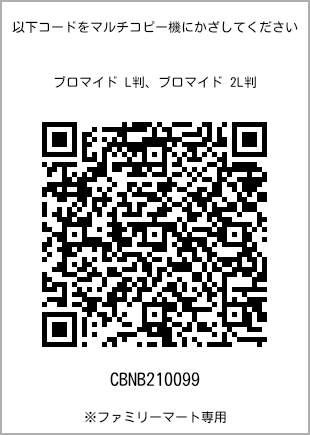 以下コードをマルチコピー機にかざしてください

ブロマイド L判、ブロマイド 2L判

CBNB210099

※ファミリーマート専用